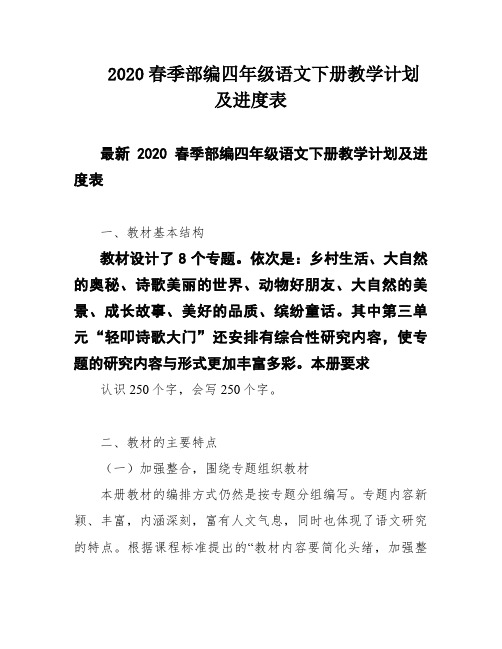 2020 春季部编四年级语文下册教学计划及进度表

最新 2020 春季部编四年级语文下册教学计划及进度表

一、教材基本结构

教材设计了 8 个专题。依次是：乡村生活、大自然的奥秘、诗歌美丽的世界、动物好朋友、大自然的美景、成长故事、美好的品质、缤纷童话。其中第三单元“轻叩诗歌大门”还安排有综合性研究内容，使专题的研究内容与形式更加丰富多彩。本册要求

认识 250 个字，会写 250 个字。

二、教材的主要特点

（一）加强整合，围绕专题组织教材

本册教材的编排方式仍然是按专题分组编写。专题内容新颖、丰富，内涵深刻，富有人文气息，同时也体现了语文研究的特点。根据课程标准提出的“教材内容要简化头绪，加强整